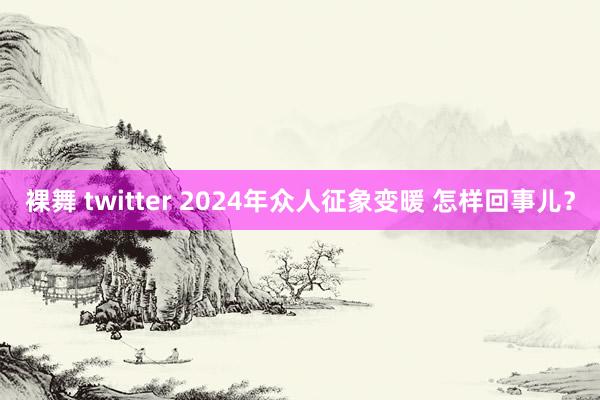 裸舞 twitter 2024年众人征象变暖 怎样回事儿？